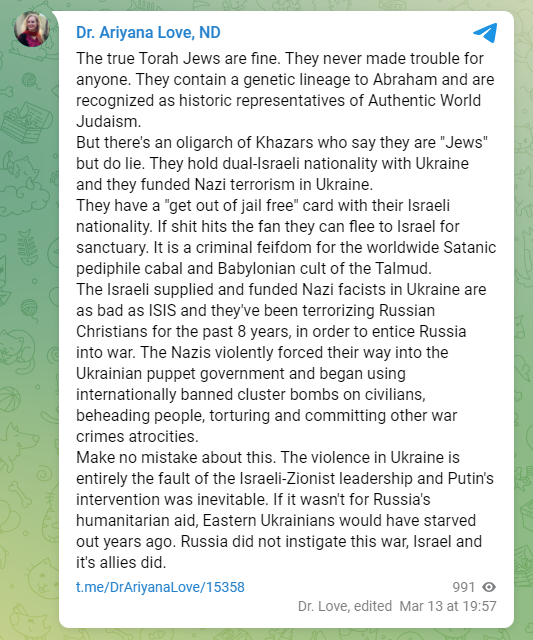 Dr. Ariyana Love, ND

The true Torah Jews are fine. They never made trouble for anyone. They contain a genetic lineage to Abraham and are recognized as historic representatives of Authentic World Judaism.
But there's an oligarch of Khazars who say they are "Jews" but do lie. They hold dual-Israeli nationality with Ukraine and they funded Nazi terrorism in Ukraine.
They have a "get out of jail free" card with their Israeli nationality. If shit hits the fan they can flee to Israel for sanctuary. It is a criminal feifdom for the worldwide Satanic pediphile cabal and Babylonian cult of the Talmud.
The Israeli supplied and funded Nazi facists in Ukraine are as bad as ISIS and they've been terrorizing Russian Christians for the past 8 years, in order to entice Russia into war. The Nazis violently forced their way into the Ukrainian puppet government and began using internationally banned cluster bombs on civilians, beheading people, torturing and committing other war crimes atrocities.
Make no mistake about this. The violence in Ukraine is entirely the fault of the Israeli-Zionist leadership and Putin's intervention was inevitable. If it wasn't for Russia's humanitarian aid, Eastern Ukrainians would have starved out years ago. Russia did not instigate this war, Israel and it's allies did.

t.me/DrAriyanaLove/15358

991

Dr. Love, edited Mar 13 at 19:57